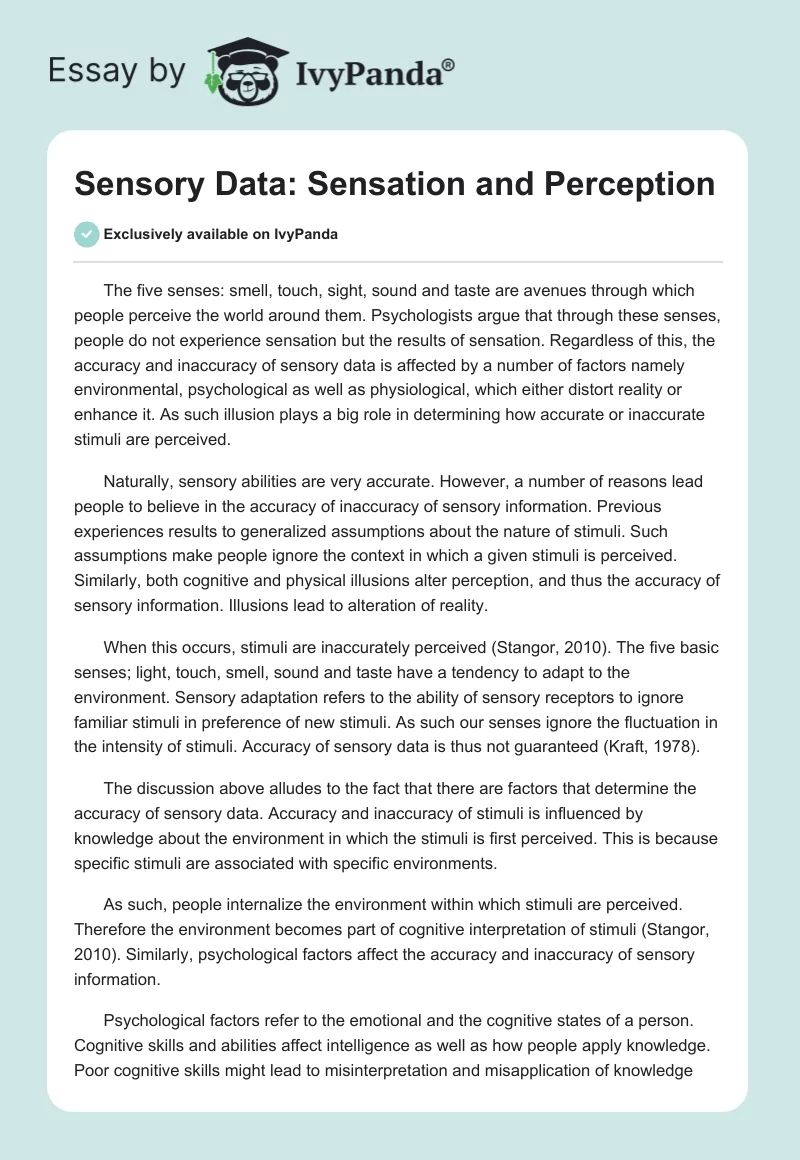 Essay by IvyPanda®

Sensory Data: Sensation and Perception

Exclusively available on IvyPanda

The five senses: smell, touch, sight, sound and taste are avenues through which people perceive the world around them. Psychologists argue that through these senses, people do not experience sensation but the results of sensation. Regardless of this, the accuracy and inaccuracy of sensory data is affected by a number of factors namely environmental, psychological as well as physiological, which either distort reality or enhance it. As such illusion plays a big role in determining how accurate or inaccurate stimuli are perceived.

Naturally, sensory abilities are very accurate. However, a number of reasons lead people to believe in the accuracy of inaccuracy of sensory information. Previous experiences results to generalized assumptions about the nature of stimuli. Such assumptions make people ignore the context in which a given stimuli is perceived. Similarly, both cognitive and physical illusions alter perception, and thus the accuracy of sensory information. Illusions lead to alteration of reality.

When this occurs, stimuli are inaccurately perceived (Stangor, 2010). The five basic senses; light, touch, smell, sound and taste have a tendency to adapt to the environment. Sensory adaptation refers to the ability of sensory receptors to ignore familiar stimuli in preference of new stimuli. As such our senses ignore the fluctuation in the intensity of stimuli. Accuracy of sensory data is thus not guaranteed (Kraft, 1978).

The discussion above alludes to the fact that there are factors that determine the accuracy of sensory data. Accuracy and inaccuracy of stimuli is influenced by knowledge about the environment in which the stimuli is first perceived. This is because specific stimuli are associated with specific environments.

As such, people internalize the environment within which stimuli are perceived. Therefore the environment becomes part of cognitive interpretation of stimuli (Stangor, 2010). Similarly, psychological factors affect the accuracy and inaccuracy of sensory information.

Psychological factors refer to the emotional and the cognitive states of a person. Cognitive skills and abilities affect intelligence as well as how people apply knowledge. Poor cognitive skills might lead to misinterpretation and misapplication of knowledge